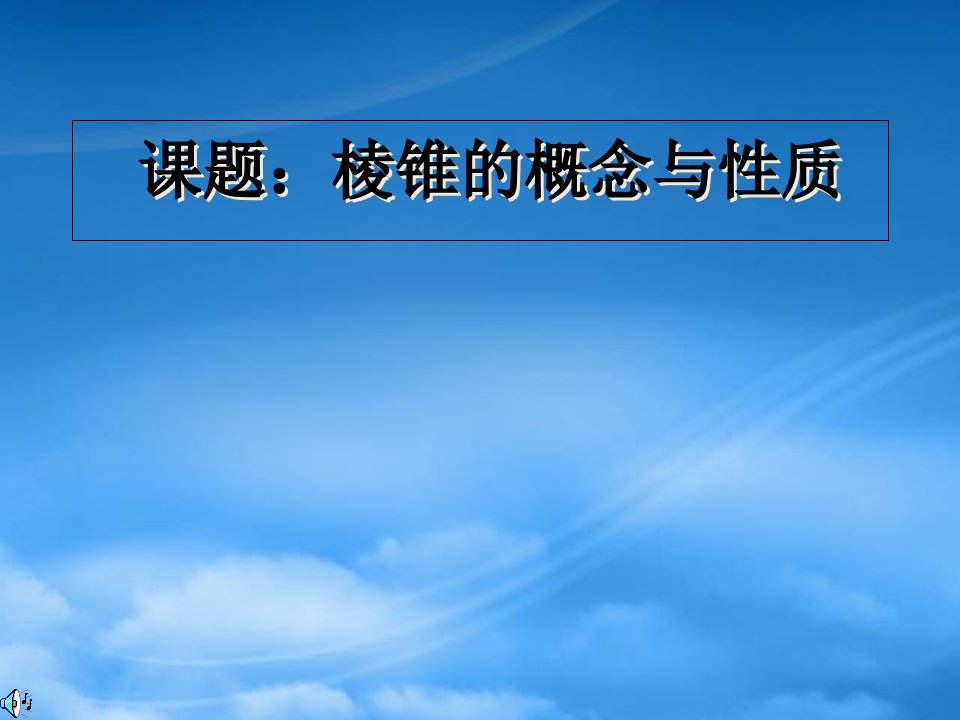 课题：棱锥的概念与性质